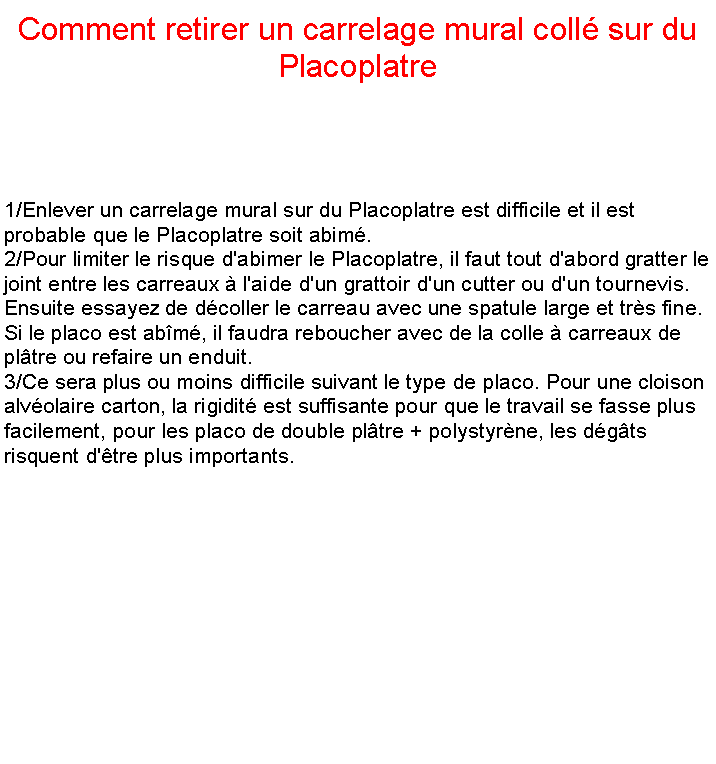 Comment retirer un carrelage mural collé sur du Placoplatre

1/Enlever un carrelage mural sur du Placoplatre est difficile et il est probable que le Placoplatre soit abimé.
2/Pour limiter le risque d'abimer le Placoplatre, il faut tout d'abord gratter le joint entre les carreaux à l'aide d'un grattoir d'un cutter ou d'un tournevis. Ensuite essayez de décoller le carreau avec une spatule large et très fine. Si le placo est abîmé, il faudra reboucher avec de la colle à carreaux de plâtre ou refaire un enduit.
3/Ce sera plus ou moins difficile suivant le type de placo. Pour une cloison alvéolaire carton, la rigidité est suffisante pour que le travail se fasse plus facilement, pour les placo de double plâtre + polystyrène, les dégâts risquent d'être plus importants.